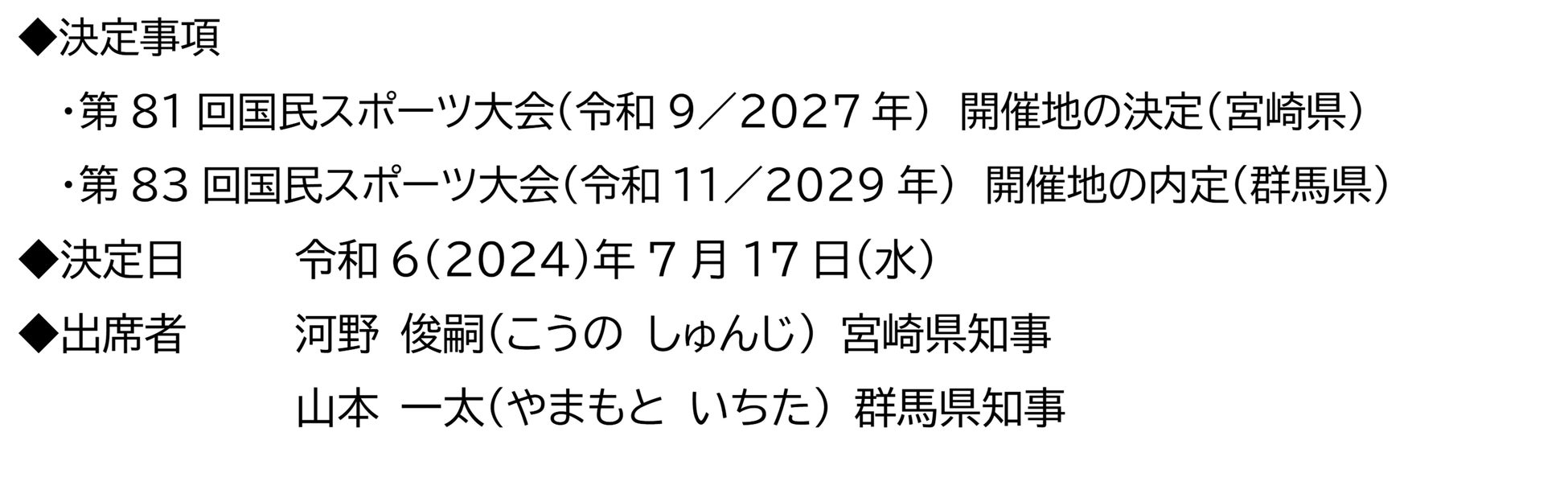 ◆決定事項

・第 81 回国民スポーツ大会(令和 9／2027 年） 開催地の決定(宮崎県)

・第 83 回国民スポーツ大会(令和 11／2029 年） 開催地の内定(群馬県)

◆決定日　　令和 6(2024)年 7 月 17 日(水)

◆出席者　　河野 俊嗣(こうの しゅんじ) 宮崎県知事

山本 一太(やまもと いちた) 群馬県知事